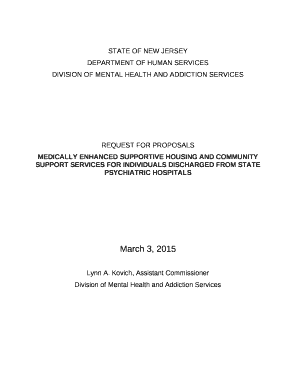 STATE OF NEW JERSEY
DEPARTMENT OF HUMAN SERVICES
DIVISION OF MENTAL HEALTH AND ADDICTION SERVICES

REQUEST FOR PROPOSALS
MEDICALLY ENHANCED SUPPORTIVE HOUSING AND COMMUNITY SUPPORT SERVICES FOR INDIVIDUALS DISCHARGED FROM STATE PSYCHIATRIC HOSPITALS

March 3, 2015

Lynn A. Kovich, Assistant Commissioner
Division of Mental Health and Addiction Services